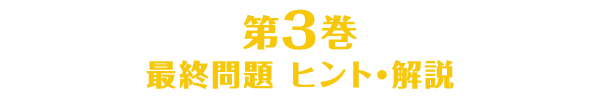 第3巻
最終問題 ヒント・解説